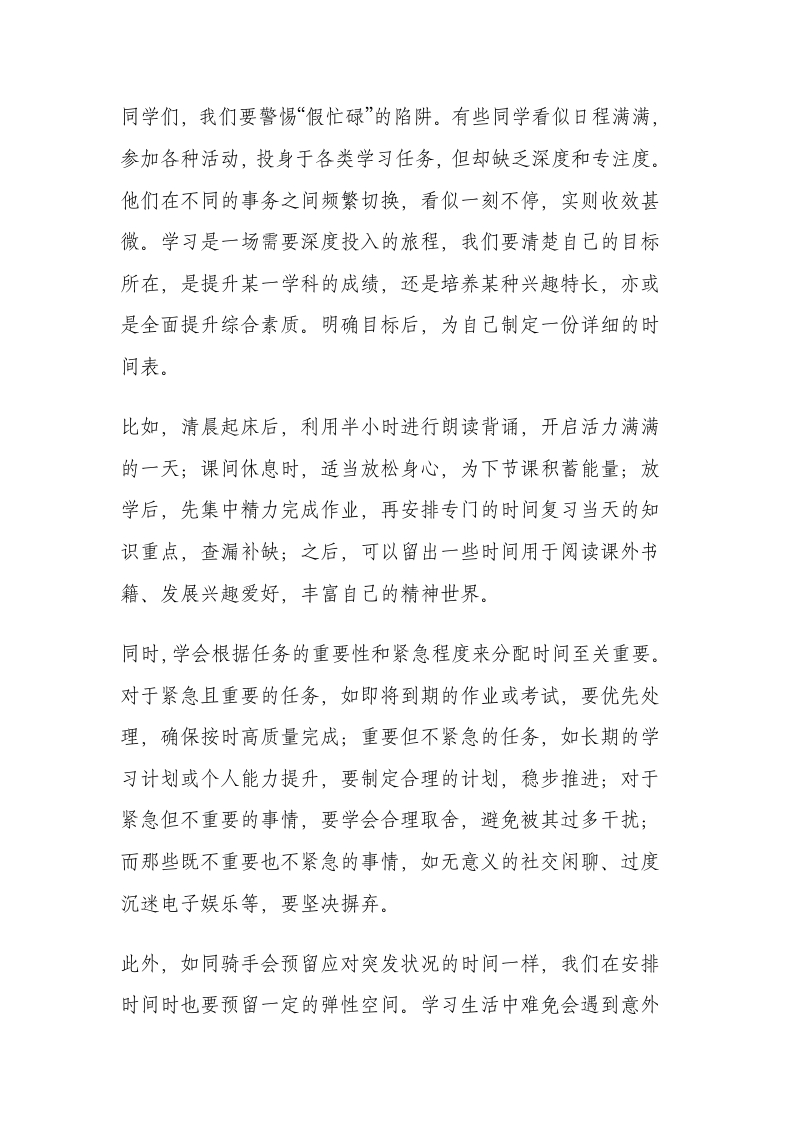 同学们，我们要警惕“假忙碌”的陷阱。有些同学看似日程满满，参加各种活动，投身于各类学习任务，但却缺乏深度和专注度。他们在不同的事务之间频繁切换，看似一刻不停，实则收效甚微。学习是一场需要深度投入的旅程，我们要清楚自己的目标所在，是提升某一学科的成绩，还是培养某种兴趣特长，亦或是全面提升综合素质。明确目标后，为自己制定一份详细的时间表。

比如，清晨起床后，利用半小时进行朗读背诵，开启活力满满的一天；课间休息时，适当放松身心，为下节课积蓄能量；放学后，先集中精力完成作业，再安排专门的时间复习当天的知识重点，查漏补缺；之后，可以留出一些时间用于阅读课外书籍、发展兴趣爱好，丰富自己的精神世界。

同时，学会根据任务的重要性和紧急程度来分配时间至关重要。对于紧急且重要的任务，如即将到期的作业或考试，要优先处理，确保按时高质量完成；重要但不紧急的任务，如长期的学习计划或个人能力提升，要制定合理的计划，稳步推进；对于紧急但不重要的事情，要学会合理取舍，避免被其过多干扰；而那些既不重要也不紧急的事情，如无意义的社交闲聊、过度沉迷电子娱乐等，要坚决摒弃。

此外，如同骑手会预留应对突发状况的时间一样，我们在安排时间时也要预留一定的弹性空间。学习生活中难免会遇到意外